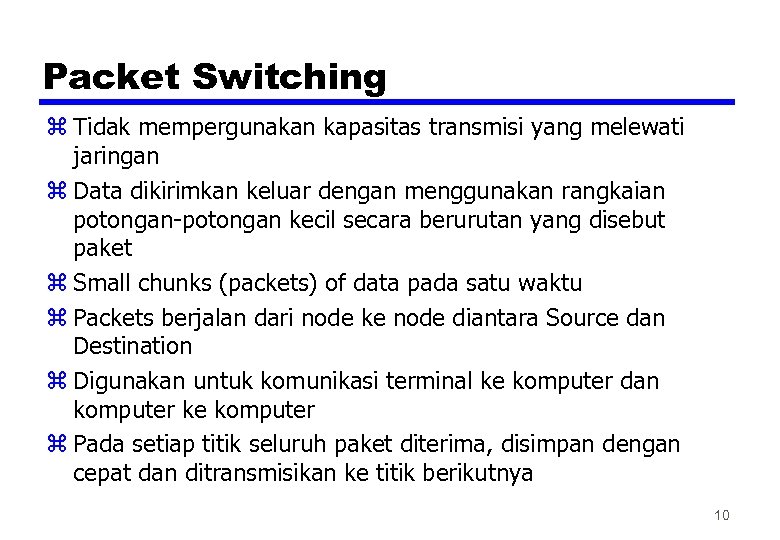 Packet Switching

⌘ Tidak mempergunakan kapasitas transmisi yang melewati jaringan

⌘ Data dikirimkan keluar dengan menggunakan rangkaian potongan-potongan kecil secara berurutan yang disebut paket

⌘ Small chunks (packets) of data pada satu waktu

⌘ Packets berjalan dari node ke node diantara Source dan Destination

⌘ Digunakan untuk komunikasi terminal ke komputer dan komputer ke komputer

⌘ Pada setiap titik seluruh paket diterima, disimpan dengan cepat dan ditransmisikan ke titik berikutnya

10